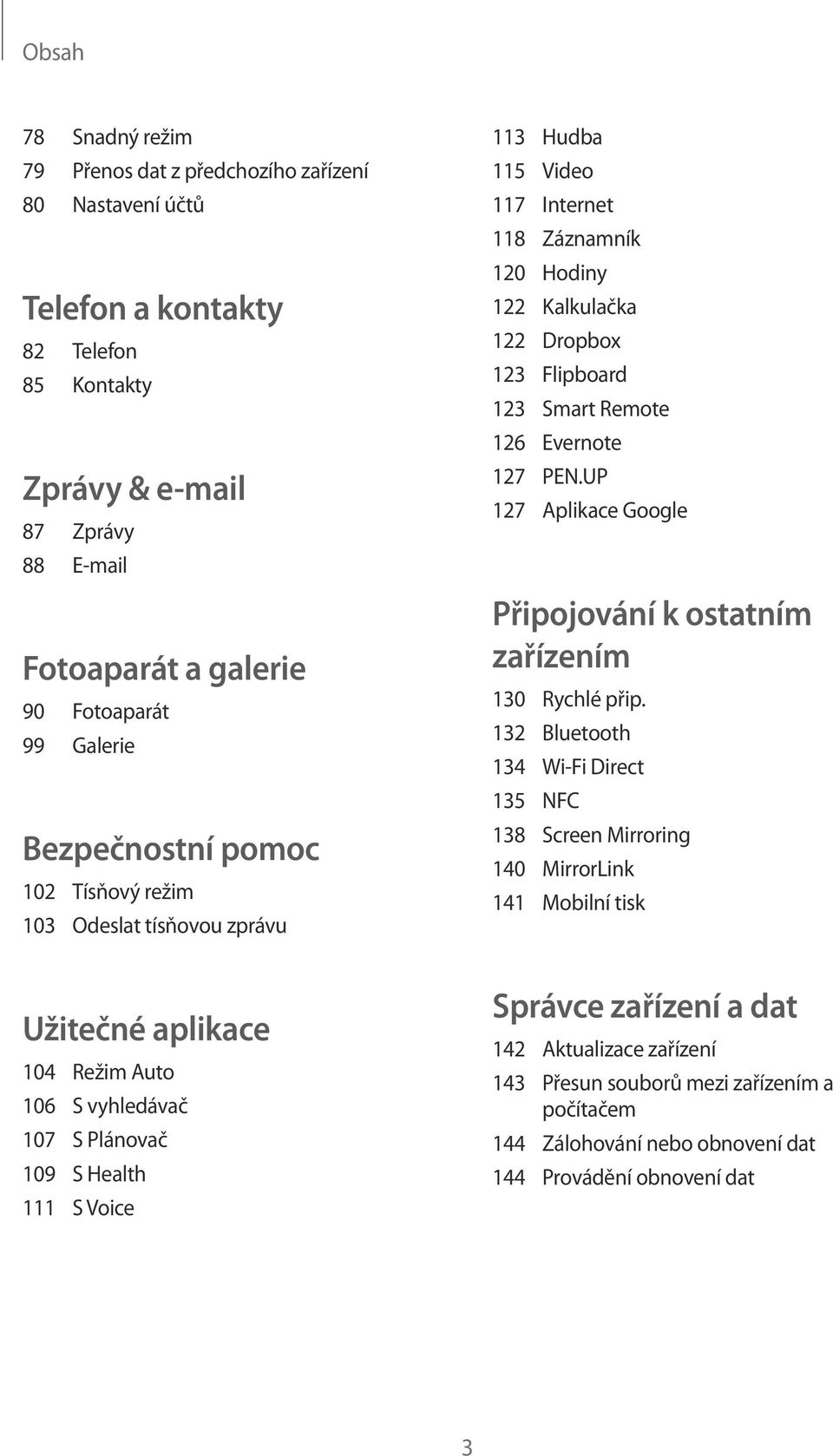 Obsah

78 Snadný režim
79 Přenos dat z předchozího zařízení
80 Nastavení účtů

Telefon a kontakty
82 Telefon
85 Kontakty

Zprávy & e-mail
87 Zprávy
88 E-mail

Fotoaparát a galerie
90 Fotoaparát
99 Galerie

Bezpečnostní pomoc
102 Tísňový režim
103 Odeslat tísňovou zprávu

Užitečné aplikace
104 Režim Auto
106 S vyhledávač
107 S Plánovač
109 S Health
111 S Voice

113 Hudba
115 Video
117 Internet
118 Záznamník
120 Hodiny
122 Kalkulačka
122 Dropbox
123 Flipboard
123 Smart Remote
126 Evernote
127 PEN.UP
127 Aplikace Google

Připojování k ostatním zařízením
130 Rychlé přip.
132 Bluetooth
134 Wi-Fi Direct
135 NFC
138 Screen Mirroring
140 MirrorLink
141 Mobilní tisk

Správce zařízení a dat
142 Aktualizace zařízení
143 Přesun souborů mezi zařízením a počítačem
144 Zálohování nebo obnovení dat
144 Provádění obnovení dat

3